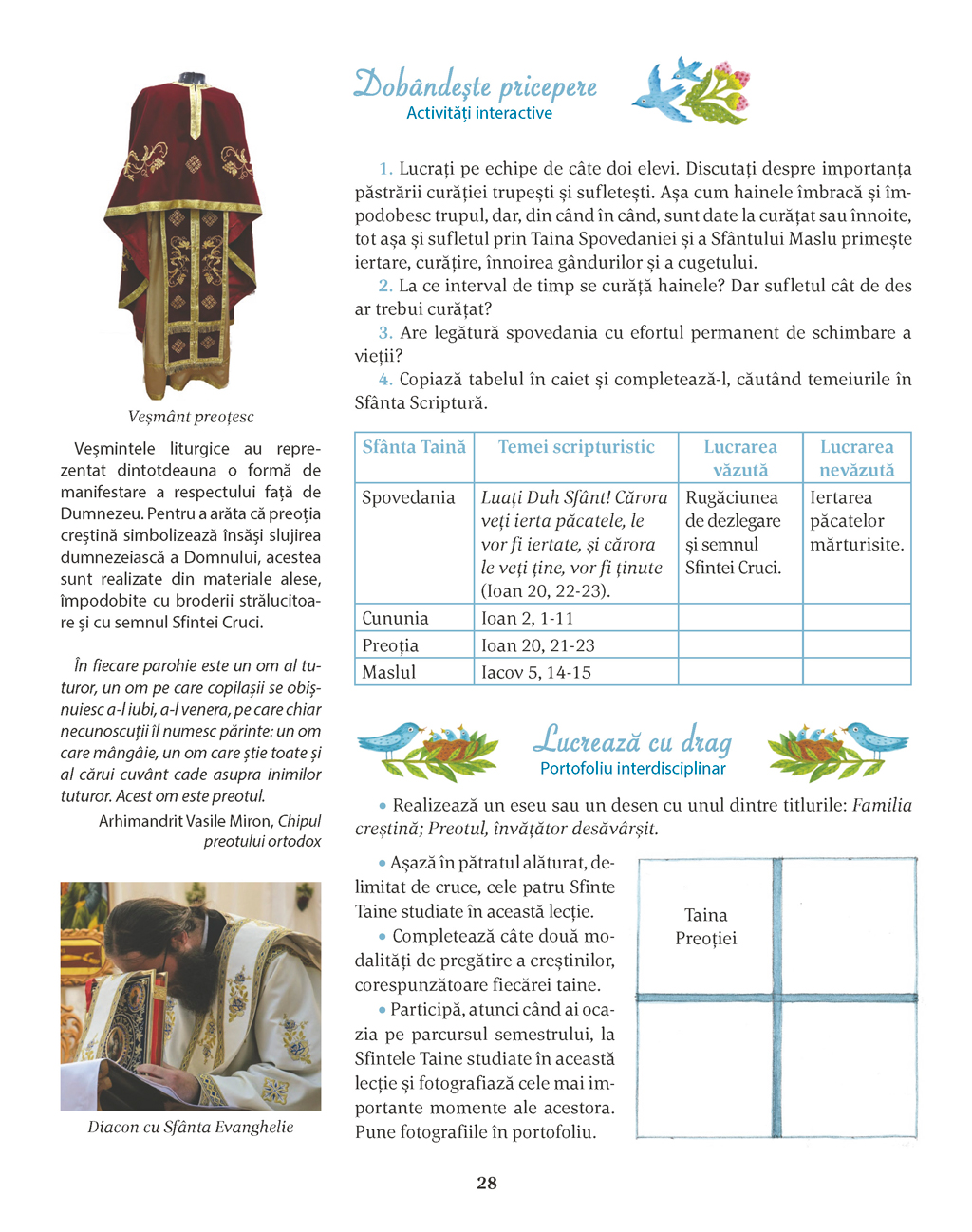 Veșmânt preoțesc

Veșmintele liturgice au reprezentat dintotdeauna o formă de manifestare a respectului față de Dumnezeu. Pentru a arăta că preoția creștină simbolizează însăși slujirea dumnezeiască a Domnului, acestea sunt realizate din materiale alese, împodobite cu broderii strălucitoare și cu semnul Sfintei Cruci.

În fiecare parohie este un om al tuturor, un om pe care copilașii se obișnuiesc a-l iubi, a-l venera, pe care chiar necunoscuții îl numesc părinte: un om care mângâie, un om care știe toate și al cărui cuvânt cade asupra inimilor tuturor. Acest om este preotul.

Arhimandrit Vasile Miron, Chipul preotului ortodox

Diacon cu Sfânta Evanghelie

Dobândește pricepere
Activități interactive

1. Lucrați pe echipe de câte doi elevi. Discutați despre importanța păstrării curăției trupești și sufletești. Așa cum hainele îmbracă și împodobesc trupul, dar, din când în când, sunt date la curățat sau înnoite, tot așa și sufletul prin Taina Spovedaniei și a Sfântului Maslu primește iertare, curățire, înnoirea gândurilor și a cugetului.

2. La ce interval de timp se curăță hainele? Dar sufletul cât de des ar trebui curățat?

3. Are legătură spovedania cu efortul permanent de schimbare a vieții?

4. Copiază tabelul în caiet și completează-l, căutând temeiurile în Sfânta Scriptură.

| Sfânta Taină | Temei scripturistic | Lucrarea văzută | Lucrarea nevăzută |
|---|---|---|---|
| Spovedania | Luați Duh Sfânt! Cărora veți ierta păcatele, le vor fi iertate, și cărora le veți ține, vor fi ținute (Ioan 20, 22-23). | Rugăciunea de dezlegare și semnul Sfintei Cruci. | Iertarea păcatelor mărturisite. |
| Cununia | Ioan 2, 1-11 | | |
| Preoția | Ioan 20, 21-23 | | |
| Maslul | Iacov 5, 14-15 | | |

Lucrează cu drag
Portofoliu interdisciplinar

• Realizează un eseu sau un desen cu unul dintre titlurile: Familia creștină; Preotul, învățător desăvârșit.

• Așază în pătratul alăturat, delimitat de cruce, cele patru Sfinte Taine studiate în această lecție.

• Completează câte două modalități de pregătire a creștinilor, corespunzătoare fiecărei taine.

• Participă, atunci când ai ocazia pe parcursul semestrului, la Sfintele Taine studiate în această lecție și fotografiază cele mai importante momente ale acestora. Pune fotografiile în portofoliu.

Taina Preoției

28